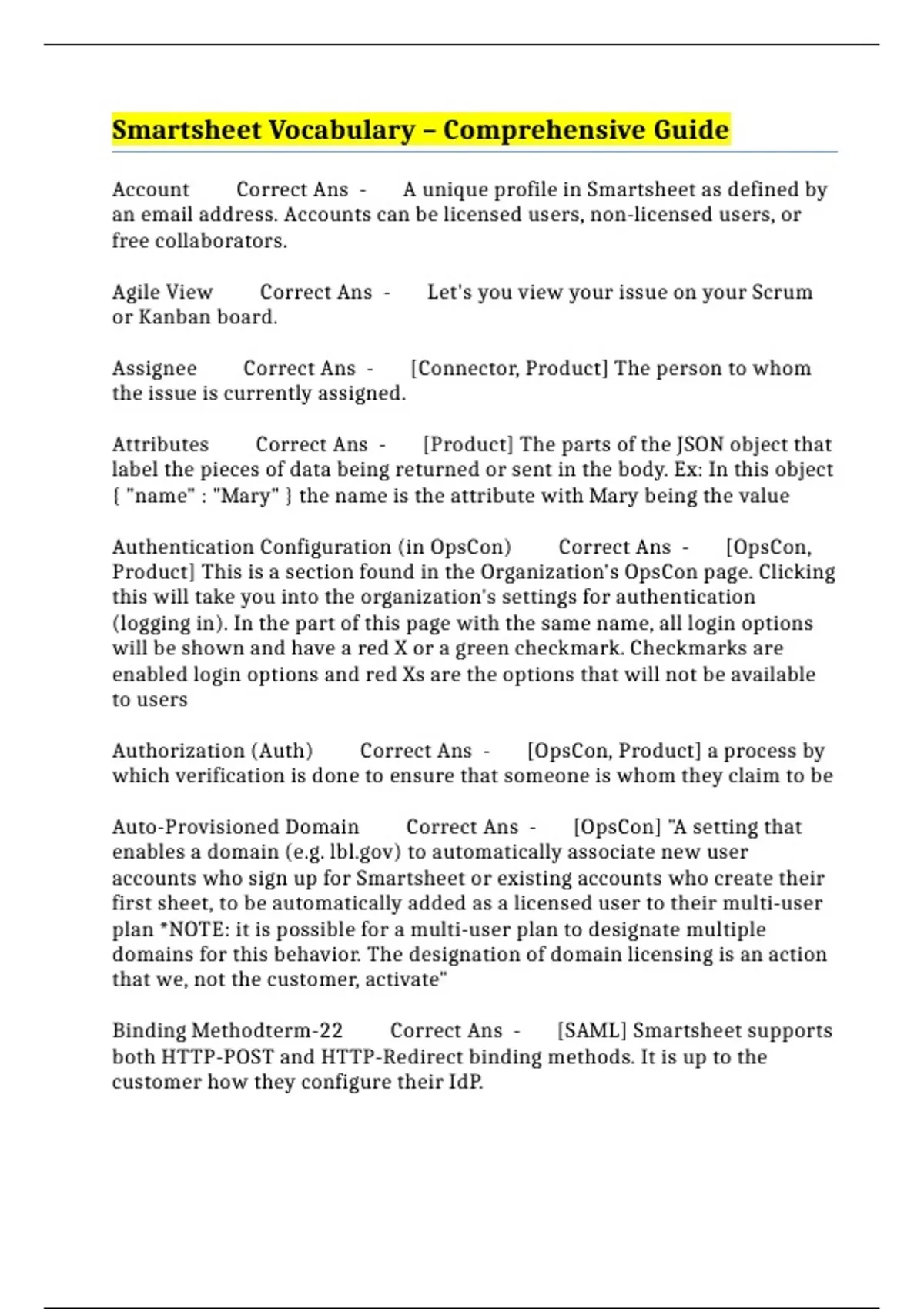 Smartsheet Vocabulary – Comprehensive Guide

Account Correct Ans - A unique profile in Smartsheet as defined by an email address. Accounts can be licensed users, non-licensed users, or free collaborators.

Agile View Correct Ans - Let's you view your issue on your Scrum or Kanban board.

Assignee Correct Ans - [Connector, Product] The person to whom the issue is currently assigned.

Attributes Correct Ans - [Product] The parts of the JSON object that label the pieces of data being returned or sent in the body. Ex: In this object { "name" : "Mary" } the name is the attribute with Mary being the value

Authentication Configuration (in OpsCon) Correct Ans - [OpsCon, Product] This is a section found in the Organization's OpsCon page. Clicking this will take you into the organization's settings for authentication (logging in). In the part of this page with the same name, all login options will be shown and have a red X or a green checkmark. Checkmarks are enabled login options and red Xs are the options that will not be available to users

Authorization (Auth) Correct Ans - [OpsCon, Product] a process by which verification is done to ensure that someone is whom they claim to be

Auto-Provisioned Domain Correct Ans - [OpsCon] "A setting that enables a domain (e.g. lbl.gov) to automatically associate new user accounts who sign up for Smartsheet or existing accounts who create their first sheet, to be automatically added as a licensed user to their multi-user plan *NOTE: it is possible for a multi-user plan to designate multiple domains for this behavior. The designation of domain licensing is an action that we, not the customer, activate"

Binding Methodterm-22 Correct Ans - [SAML] Smartsheet supports both HTTP-POST and HTTP-Redirect binding methods. It is up to the customer how they configure their IdP.